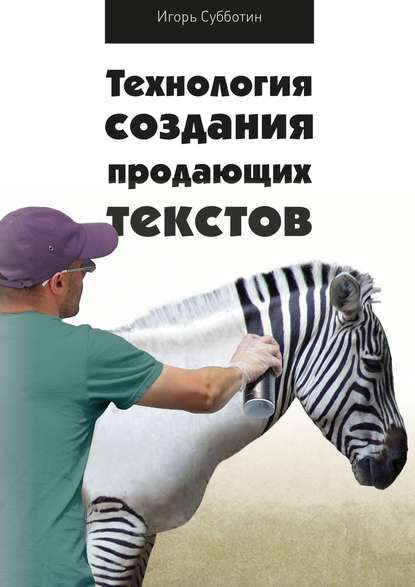 Игорь Субботин

Технология создания продающих текстов